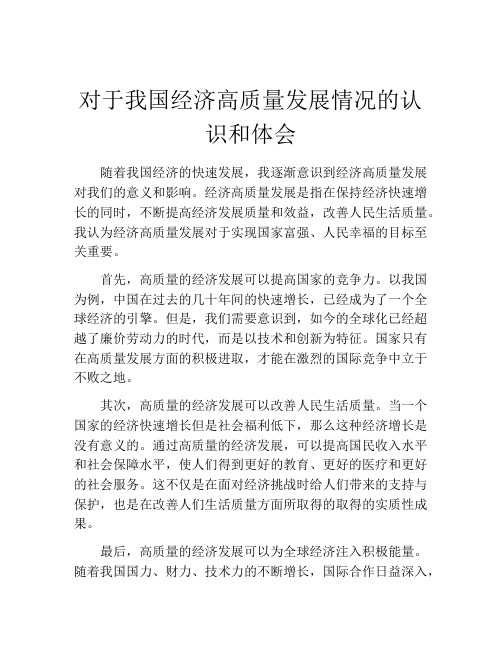 对于我国经济高质量发展情况的认识和体会

随着我国经济的快速发展，我逐渐意识到经济高质量发展对我们的意义和影响。经济高质量发展是指在保持经济快速增长的同时，不断提高经济发展质量和效益，改善人民生活质量。我认为经济高质量发展对于实现国家富强、人民幸福的目标至关重要。

首先，高质量的经济发展可以提高国家的竞争力。以我国为例，中国在过去的几十年间的快速增长，已经成为了一个全球经济的引擎。但是，我们需要意识到，如今的全球化已经超越了廉价劳动力的时代，而是以技术和创新为特征。国家只有在高质量发展方面的积极进取，才能在激烈的国际竞争中立于不败之地。

其次，高质量的经济发展可以改善人民生活质量。当一个国家的经济快速增长但是社会福利低下，那么这种经济增长是没有意义的。通过高质量的经济发展，可以提高国民收入水平和社会保障水平，使人们得到更好的教育、更好的医疗和更好的社会服务。这不仅是在面对经济挑战时给人们带来的支持与保护，也是在改善人们生活质量方面所取得的取得的实质性成果。

最后，高质量的经济发展可以为全球经济注入积极能量。随着我国国力、财力、技术力的不断增长，国际合作日益深入，